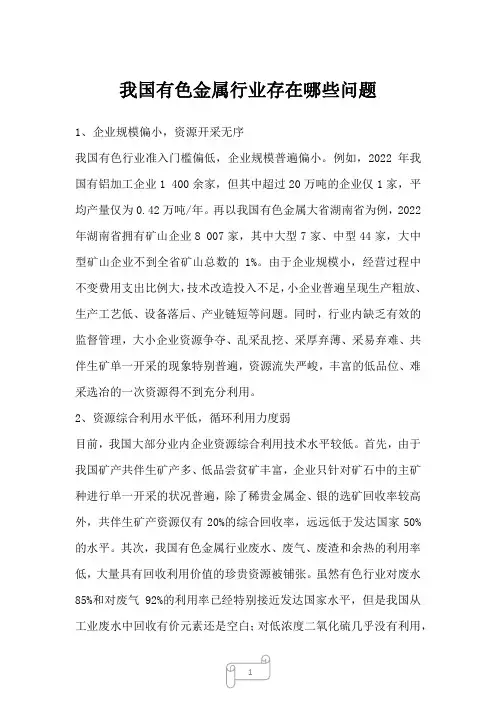 我国有色金属行业存在哪些问题

1、企业规模偏小，资源开采无序

我国有色行业准入门槛偏低，企业规模普遍偏小。例如，2022 年我国有铝加工企业 1 400 余家，但其中超过 20 万吨的企业仅 1 家，平均产量仅为 0.42 万吨/年。再以我国有色金属大省湖南省为例，2022 年湖南省拥有矿山企业 8 007 家，其中大型 7 家、中型 44 家，大中型矿山企业不到全省矿山总数的 1%。由于企业规模小，经营过程中不变费用支出比例大，技术改造投入不足，小企业普遍呈现生产粗放、生产工艺低、设备落后、产业链短等问题。同时，行业内缺乏有效的监督管理，大小企业资源争夺、乱采乱挖、采厚弃薄、采易弃难、共伴生矿单一开采的现象特别普遍，资源流失严峻，丰富的低品位、难采选冶的一次资源得不到充分利用。

2、资源综合利用水平低，循环利用力度弱

目前，我国大部分业内企业资源综合利用技术水平较低。首先，由于我国矿产共伴生矿产多、低品尝贫矿丰富，企业只针对矿石中的主矿种进行单一开采的状况普遍，除了稀贵金属金、银的选矿回收率较高外，共伴生矿产资源仅有 20%的综合回收率，远远低于发达国家 50%的水平。其次，我国有色金属行业废水、废气、废渣和余热的利用率低，大量具有回收利用价值的珍贵资源被铺张。虽然有色行业对废水 85%和对废气 92%的利用率已经特别接近发达国家水平，但是我国从工业废水中回收有价元素还是空白；对低浓度二氧化硫几乎没有利用，

1